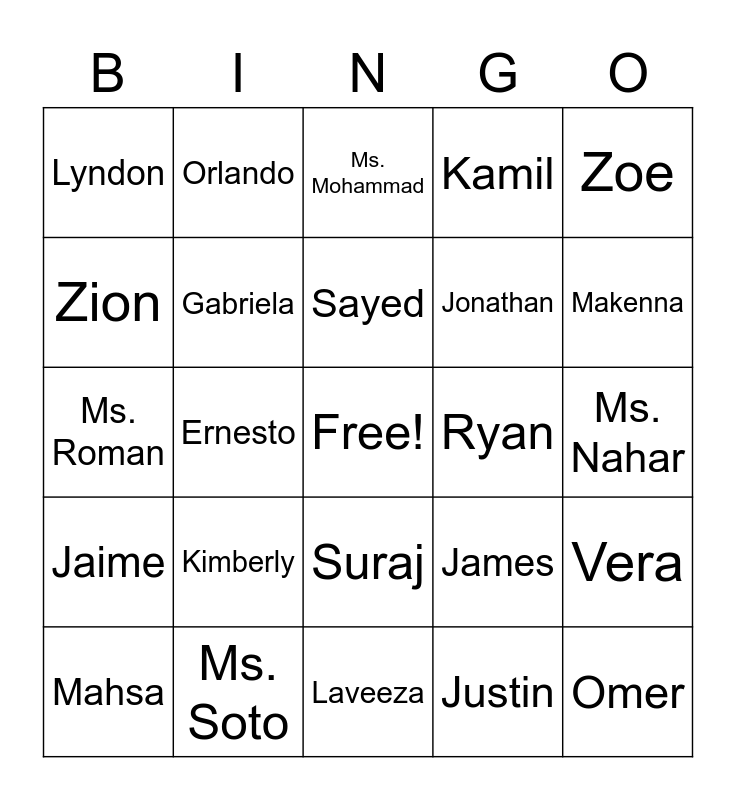 | B | I | N | G | O |
|---|---|---|---|---|
| Lyndon | Orlando | Ms. Mohammad | Kamil | Zoe |
| Zion | Gabriela | Sayed | Jonathan | Makenna |
| Ms. Roman | Ernesto | Free! | Ryan | Ms. Nahar |
| Jaime | Kimberly | Suraj | James | Vera |
| Mahsa | Ms. Soto | Laveeza | Justin | Omer |